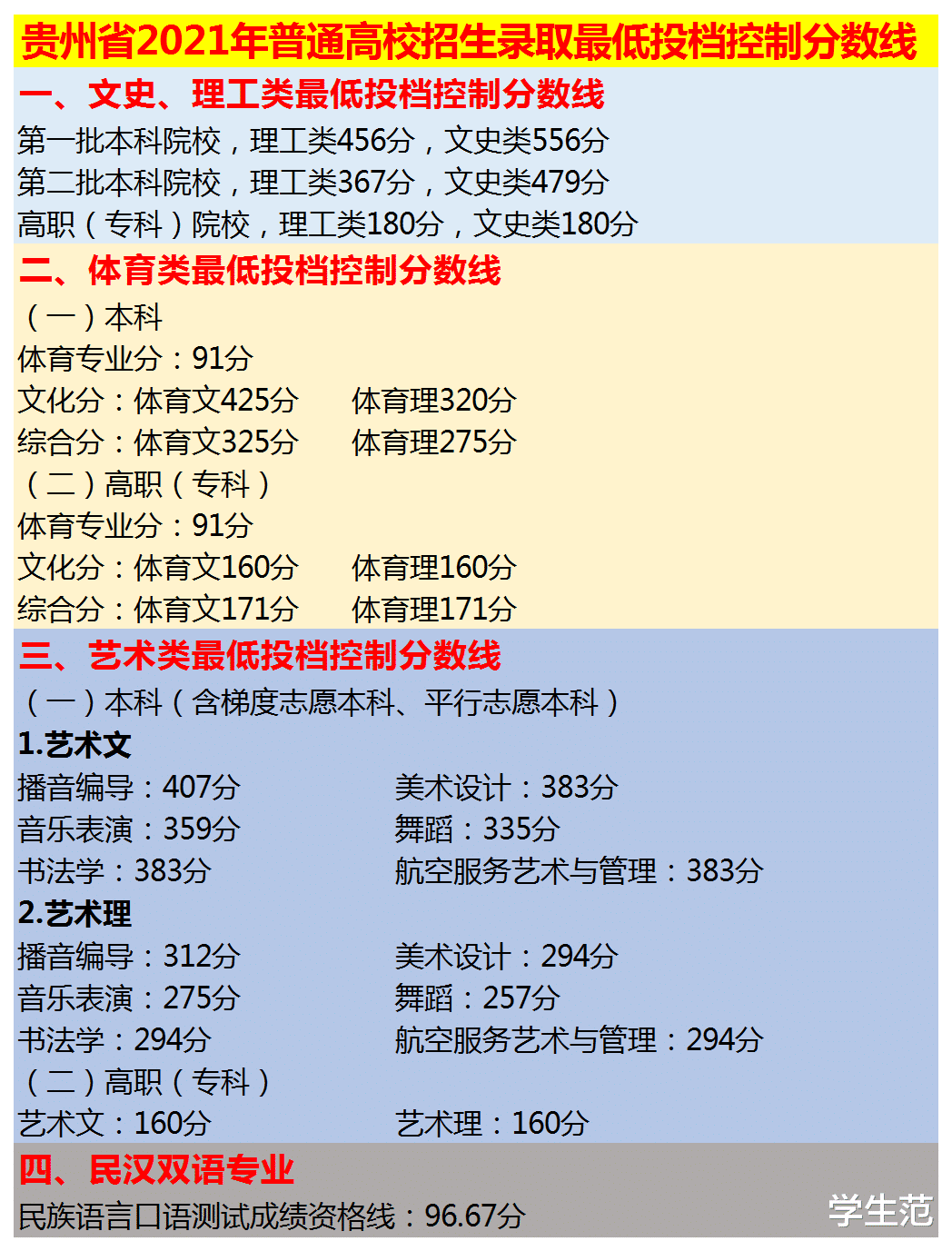 贵州省2021年普通高校招生录取最低投档控制分数线

一、文史、理工类最低投档控制分数线

第一批本科院校，理工类456分，文史类556分
第二批本科院校，理工类367分，文史类479分
高职（专科）院校，理工类180分，文史类180分

二、体育类最低投档控制分数线

（一）本科
体育专业分：91分
文化分：体育文425分　体育理320分
综合分：体育文325分　体育理275分
（二）高职（专科）
体育专业分：91分
文化分：体育文160分　体育理160分
综合分：体育文171分　体育理171分

三、艺术类最低投档控制分数线

（一）本科（含梯度志愿本科、平行志愿本科）
1.艺术文
播音编导：407分　美术设计：383分
音乐表演：359分　舞蹈：335分
书法学：383分　航空服务艺术与管理：383分
2.艺术理
播音编导：312分　美术设计：294分
音乐表演：275分　舞蹈：257分
书法学：294分　航空服务艺术与管理：294分
（二）高职（专科）
艺术文：160分　艺术理：160分

四、民汉双语专业

民族语言口语测试成绩资格线：96.67分

学生范